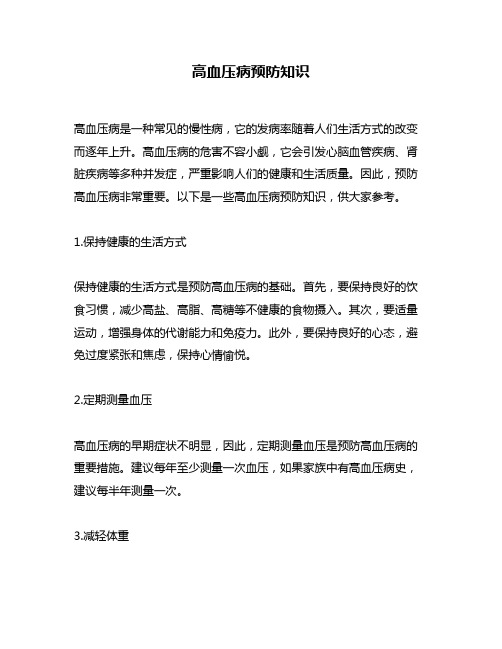 高血压病预防知识

高血压病是一种常见的慢性病，它的发病率随着人们生活方式的改变而逐年上升。高血压病的危害不容小觑，它会引发心脑血管疾病、肾脏疾病等多种并发症，严重影响人们的健康和生活质量。因此，预防高血压病非常重要。以下是一些高血压病预防知识，供大家参考。

1.保持健康的生活方式

保持健康的生活方式是预防高血压病的基础。首先，要保持良好的饮食习惯，减少高盐、高脂、高糖等不健康的食物摄入。其次，要适量运动，增强身体的代谢能力和免疫力。此外，要保持良好的心态，避免过度紧张和焦虑，保持心情愉悦。

2.定期测量血压

高血压病的早期症状不明显，因此，定期测量血压是预防高血压病的重要措施。建议每年至少测量一次血压，如果家族中有高血压病史，建议每半年测量一次。

3.减轻体重